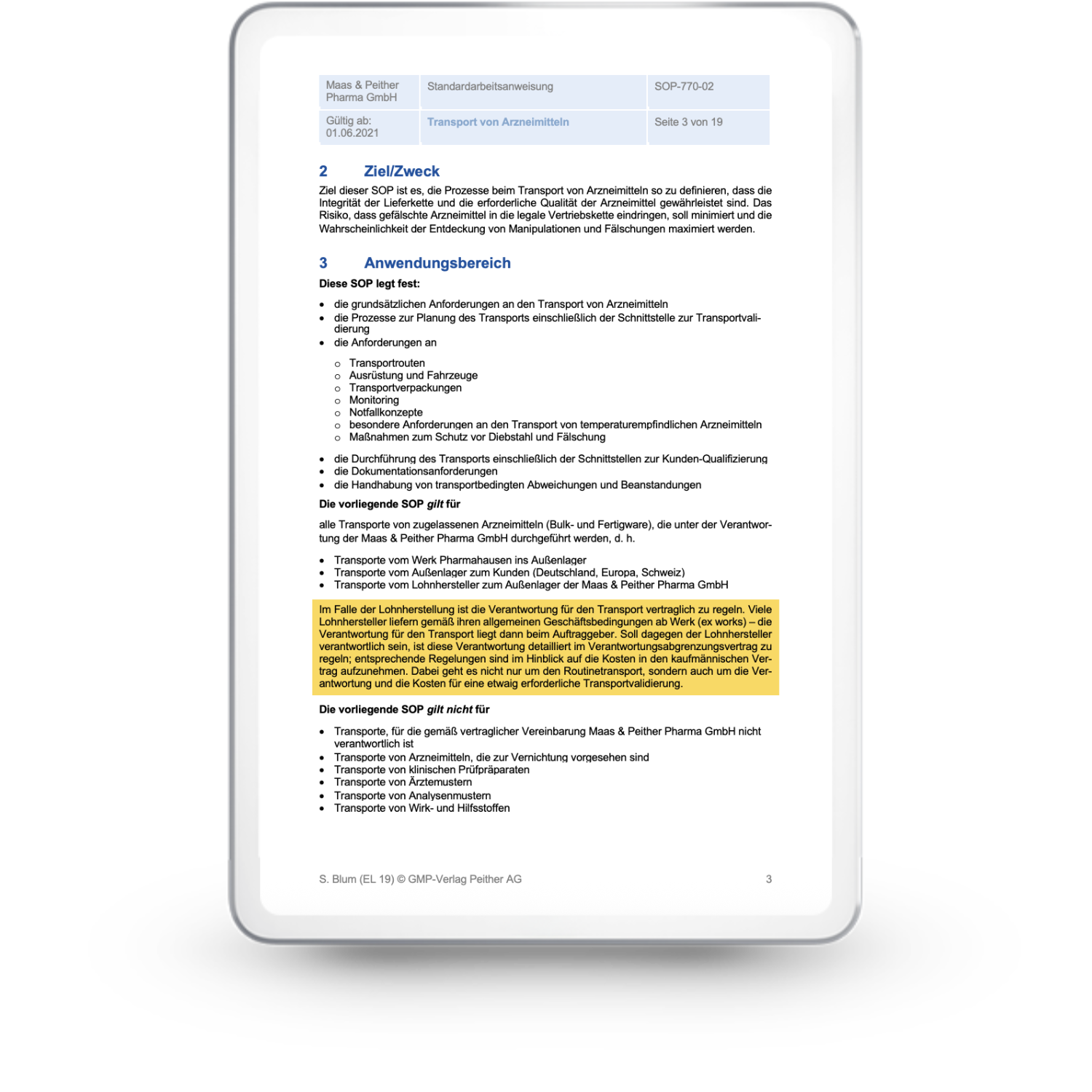 | Maas & Peither Pharma GmbH | Standardarbeitsanweisung | SOP-770-02 |
|---|---|---|
| Gültig ab: 01.06.2021 | Transport von Arzneimitteln | Seite 3 von 19 |

2 Ziel/Zweck

Ziel dieser SOP ist es, die Prozesse beim Transport von Arzneimitteln so zu definieren, dass die Integrität der Lieferkette und die erforderliche Qualität der Arzneimittel gewährleistet sind. Das Risiko, dass gefälschte Arzneimittel in die legale Vertriebskette eindringen, soll minimiert und die Wahrscheinlichkeit der Entdeckung von Manipulationen und Fälschungen maximiert werden.

3 Anwendungsbereich

Diese SOP legt fest:

• die grundsätzlichen Anforderungen an den Transport von Arzneimitteln
• die Prozesse zur Planung des Transports einschließlich der Schnittstelle zur Transportvalidierung
• die Anforderungen an

o Transportrouten
o Ausrüstung und Fahrzeuge
o Transportverpackungen
o Monitoring
o Notfallkonzepte
o besondere Anforderungen an den Transport von temperaturempfindlichen Arzneimitteln
o Maßnahmen zum Schutz vor Diebstahl und Fälschung

• die Durchführung des Transports einschließlich der Schnittstellen zur Kunden-Qualifizierung
• die Dokumentationsanforderungen
• die Handhabung von transportbedingten Abweichungen und Beanstandungen

Die vorliegende SOP gilt für

alle Transporte von zugelassenen Arzneimitteln (Bulk- und Fertigware), die unter der Verantwortung der Maas & Peither Pharma GmbH durchgeführt werden, d. h.

• Transporte vom Werk Pharmahausen ins Außenlager
• Transporte vom Außenlager zum Kunden (Deutschland, Europa, Schweiz)
• Transporte vom Lohnhersteller zum Außenlager der Maas & Peither Pharma GmbH

Im Falle der Lohnherstellung ist die Verantwortung für den Transport vertraglich zu regeln. Viele Lohnhersteller liefern gemäß ihren allgemeinen Geschäftsbedingungen ab Werk (ex works) – die Verantwortung für den Transport liegt dann beim Auftraggeber. Soll dagegen der Lohnhersteller verantwortlich sein, ist diese Verantwortung detailliert im Verantwortungsabgrenzungsvertrag zu regeln; entsprechende Regelungen sind im Hinblick auf die Kosten in den kaufmännischen Vertrag aufzunehmen. Dabei geht es nicht nur um den Routinetransport, sondern auch um die Verantwortung und die Kosten für eine etwaig erforderliche Transportvalidierung.

Die vorliegende SOP gilt nicht für

• Transporte, für die gemäß vertraglicher Vereinbarung Maas & Peither Pharma GmbH nicht verantwortlich ist
• Transporte von Arzneimitteln, die zur Vernichtung vorgesehen sind
• Transporte von klinischen Prüfpräparaten
• Transporte von Ärztemustern
• Transporte von Analysenmustern
• Transporte von Wirk- und Hilfsstoffen

S. Blum (EL 19) © GMP-Verlag Peither AG 3